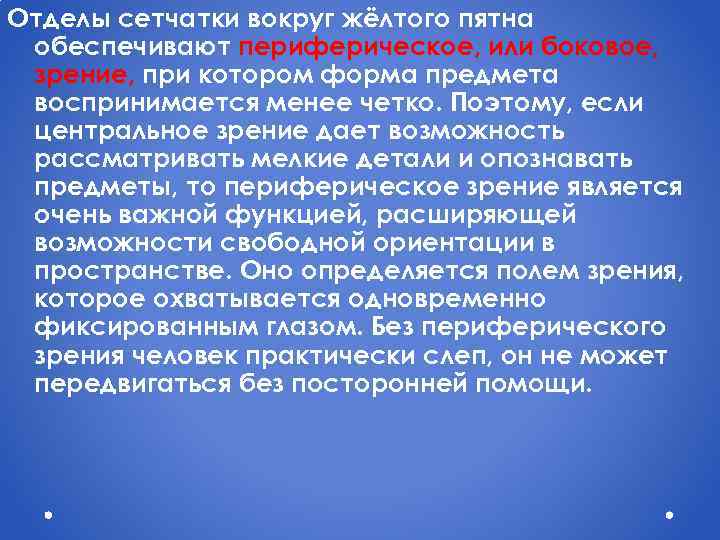 Отделы сетчатки вокруг жёлтого пятна обеспечивают периферическое, или боковое, зрение, при котором форма предмета воспринимается менее четко. Поэтому, если центральное зрение дает возможность рассматривать мелкие детали и опознавать предметы, то периферическое зрение является очень важной функцией, расширяющей возможности свободной ориентации в пространстве. Оно определяется полем зрения, которое охватывается одновременно фиксированным глазом. Без периферического зрения человек практически слеп, он не может передвигаться без посторонней помощи.